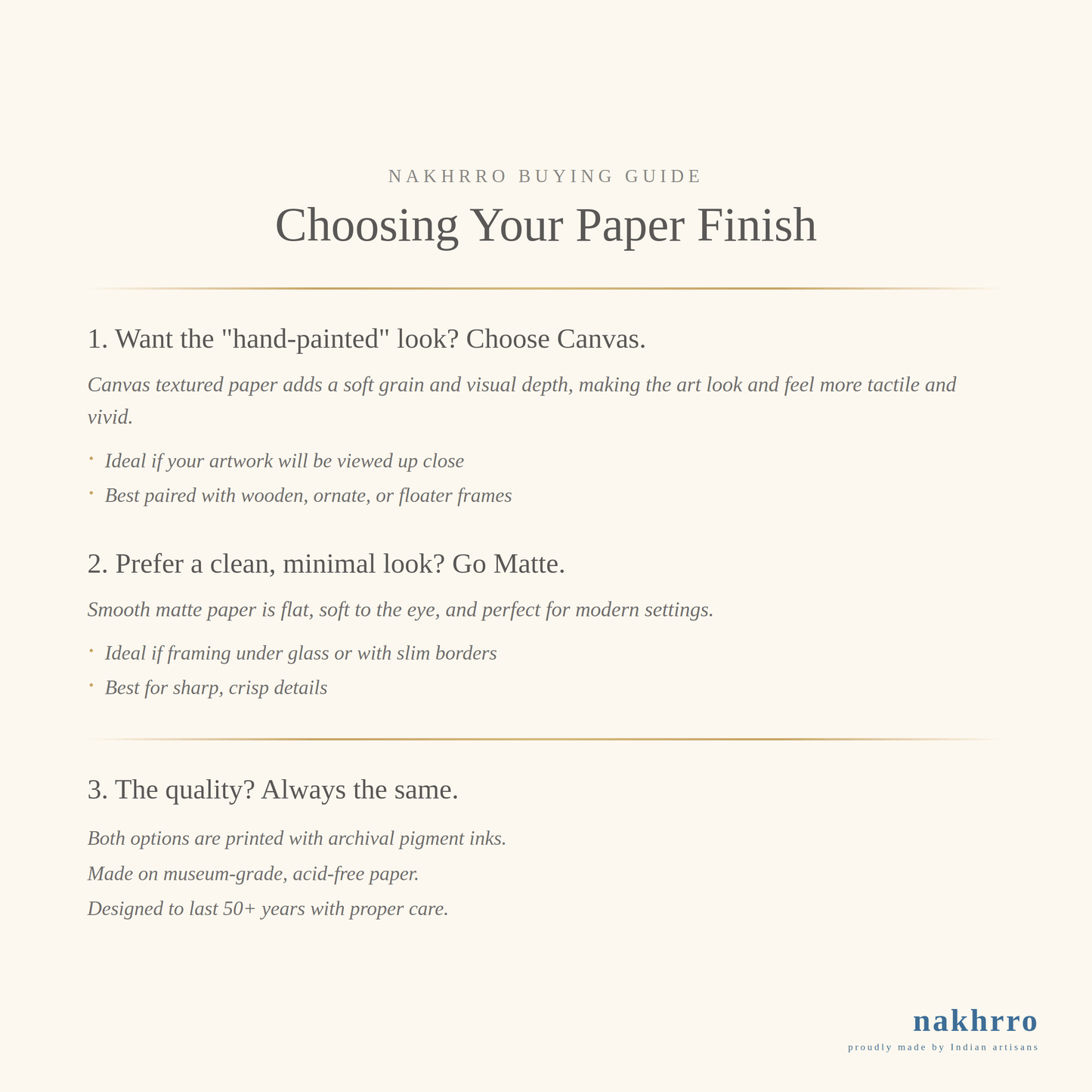 NAKHRRO BUYING GUIDE

Choosing Your Paper Finish

1. Want the "hand-painted" look? Choose Canvas.

Canvas textured paper adds a soft grain and visual depth, making the art look and feel more tactile and vivid.

• Ideal if your artwork will be viewed up close
• Best paired with wooden, ornate, or floater frames

2. Prefer a clean, minimal look? Go Matte.

Smooth matte paper is flat, soft to the eye, and perfect for modern settings.

• Ideal if framing under glass or with slim borders
• Best for sharp, crisp details

3. The quality? Always the same.

Both options are printed with archival pigment inks.

Made on museum-grade, acid-free paper.

Designed to last 50+ years with proper care.

nakhrro
proudly made by Indian artisans